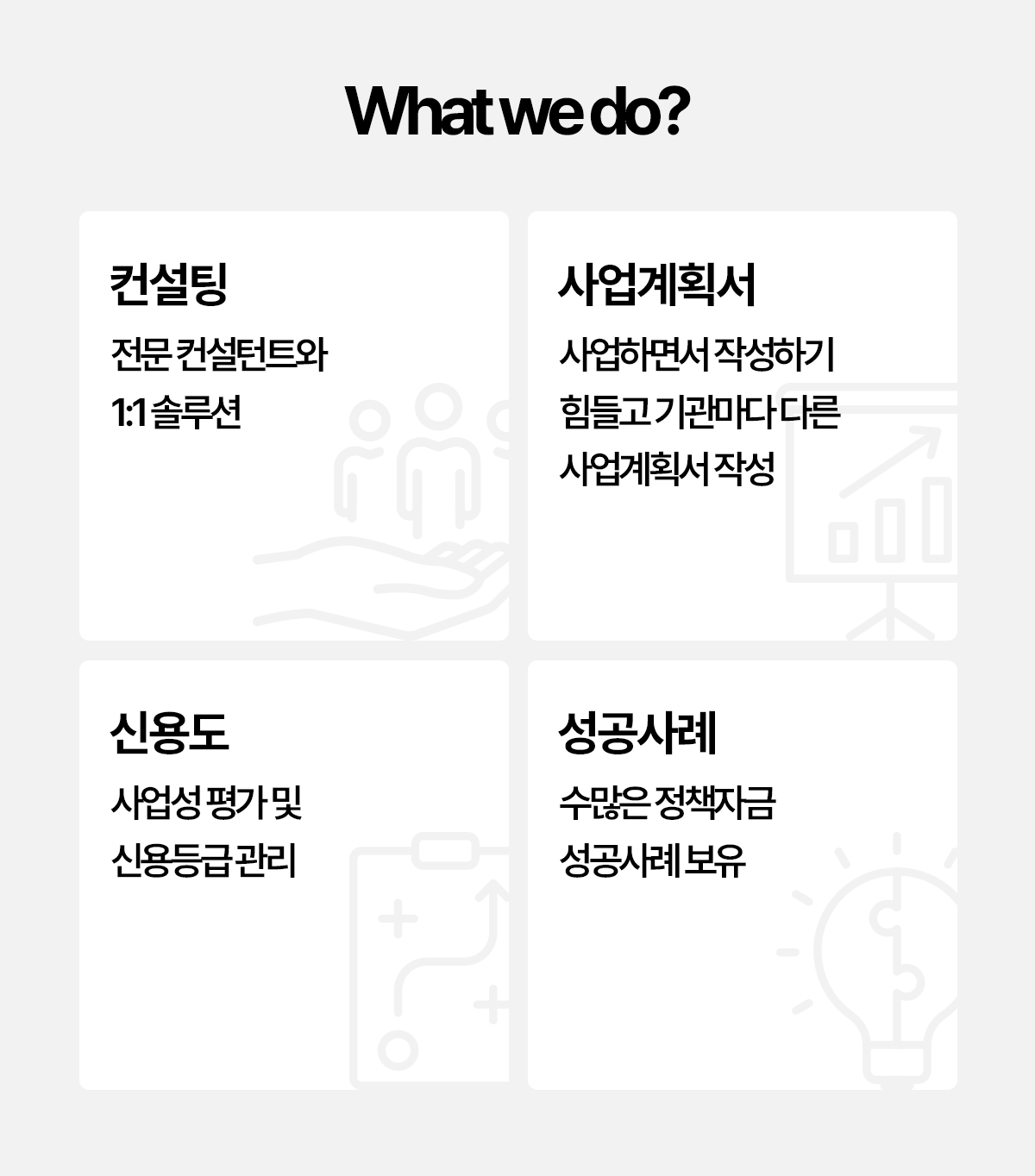 What we do?

컨설팅

전문 컨설턴트와
1:1 솔루션

사업계획서

사업하면서 작성하기
힘들고 기관마다 다른
사업계획서 작성

신용도

사업성 평가 및
신용등급 관리

성공사례

수많은 정책자금
성공사례 보유